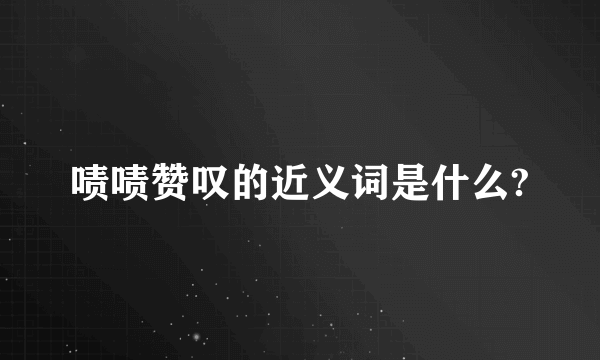 啧啧赞叹的近义词是什么?